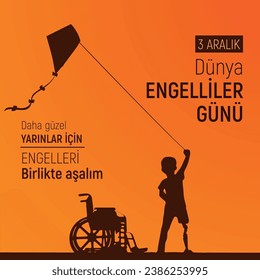 3 ARALIK

Dünya
ENGELLİLER
GÜNÜ

Daha güzel
YARINLAR İÇİN

ENGELLERİ
Birlikte aşalım

shutterstock.com · 2386253995